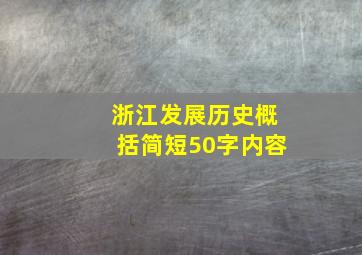 浙江发展历史概括简短50字内容